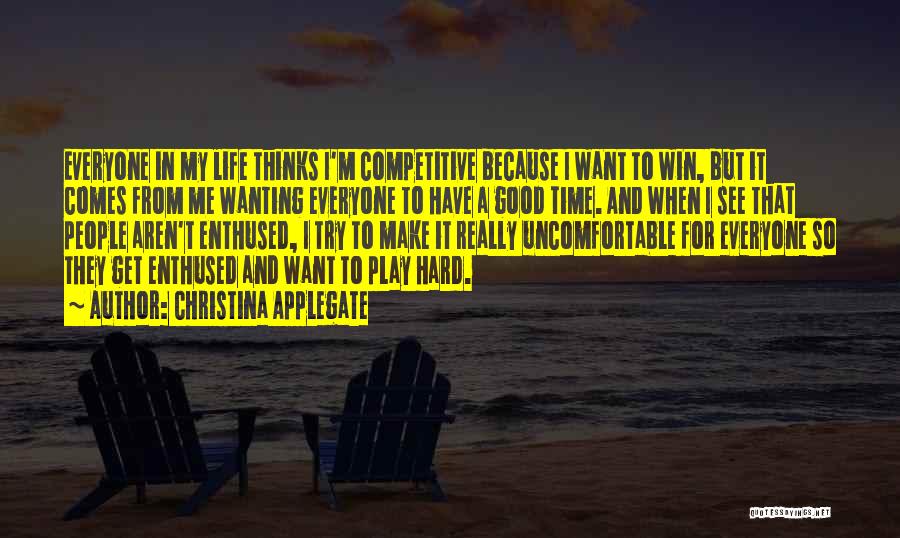 EVERYONE IN MY LIFE THINKS I'M COMPETITIVE BECAUSE I WANT TO WIN, BUT IT COMES FROM ME WANTING EVERYONE TO HAVE A GOOD TIME. AND WHEN I SEE THAT PEOPLE AREN'T ENTHUSED, I TRY TO MAKE IT REALLY UNCOMFORTABLE FOR EVERYONE SO THEY GET ENTHUSED AND WANT TO PLAY HARD.
~ AUTHOR: CHRISTINA APPLEGATE

QUOTESSAYINGS.NET